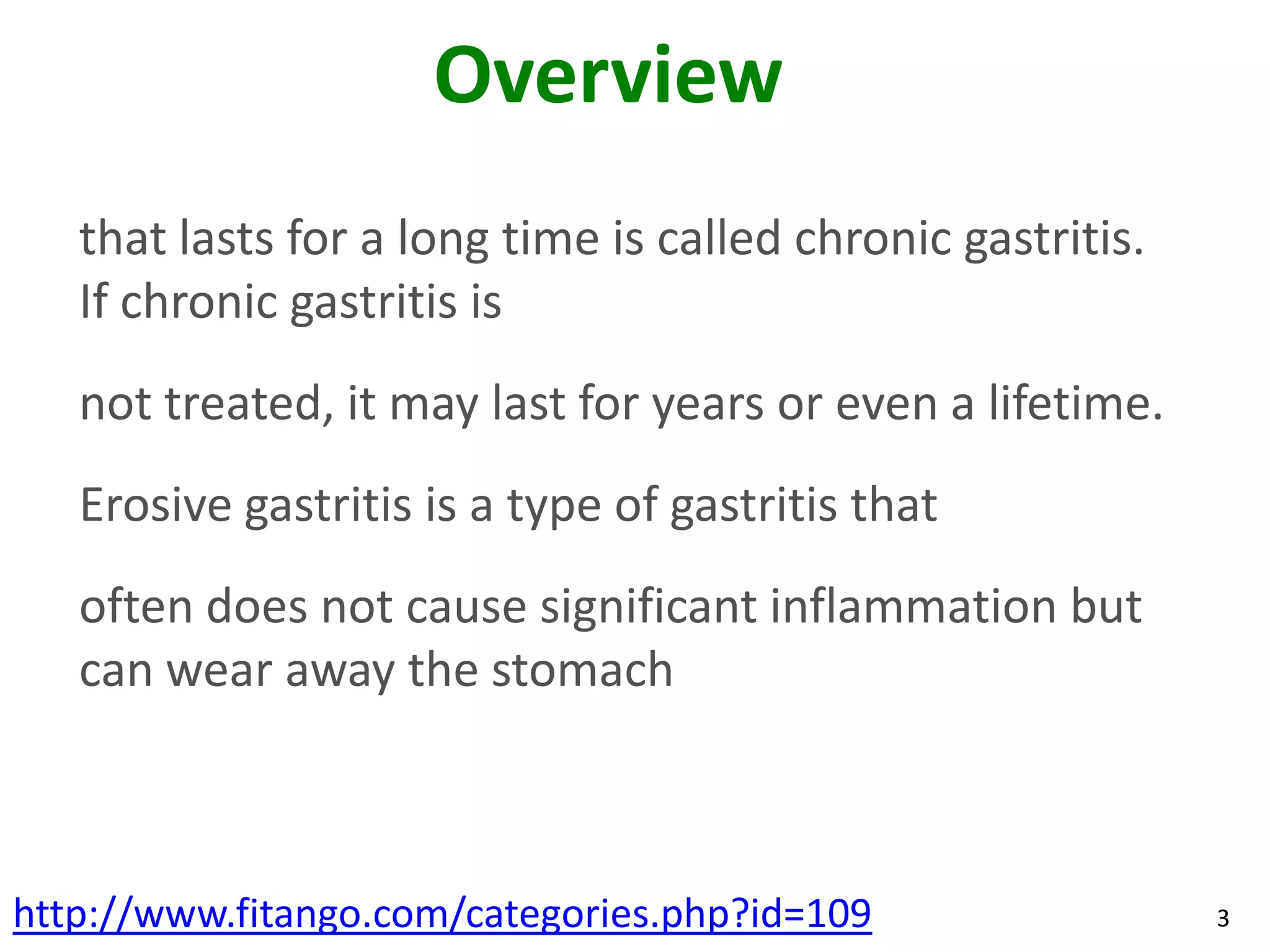 Overview

that lasts for a long time is called chronic gastritis. If chronic gastritis is

not treated, it may last for years or even a lifetime.

Erosive gastritis is a type of gastritis that

often does not cause significant inflammation but can wear away the stomach

http://www.fitango.com/categories.php?id=109

3